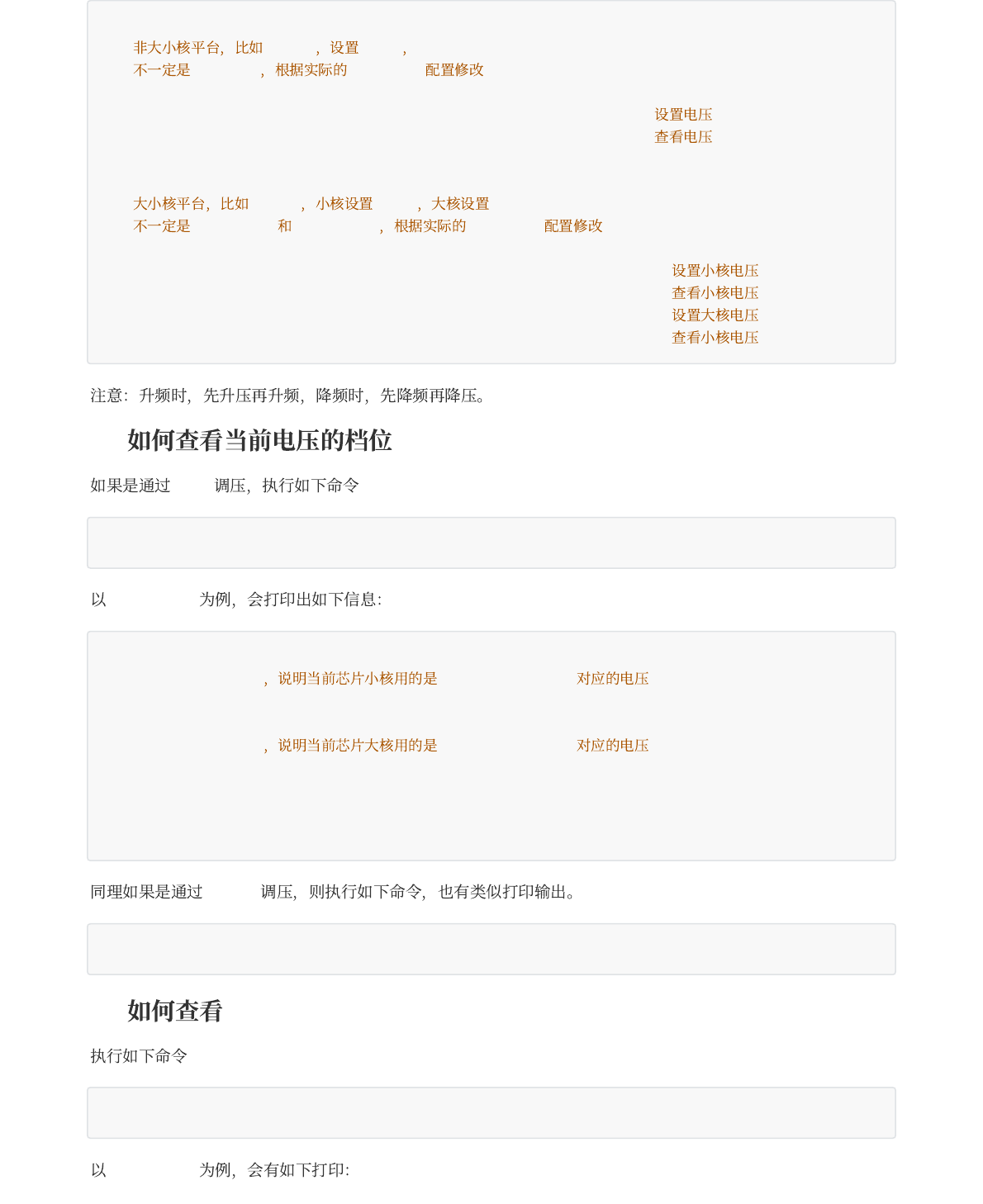 非大小核平台，比如 ，设置 ，
不一定是 ，根据实际的 配置修改

设置电压
查看电压

大小核平台，比如 ，小核设置 ，大核设置
不一定是 和 ，根据实际的 配置修改

设置小核电压
查看小核电压
设置大核电压
查看小核电压

注意：升频时，先升压再升频，降频时，先降频再降压。

如何查看当前电压的档位

如果是通过 调压，执行如下命令

以 为例，会打印出如下信息：

，说明当前芯片小核用的是 对应的电压

，说明当前芯片大核用的是 对应的电压

同理如果是通过 调压，则执行如下命令，也有类似打印输出。

如何查看

执行如下命令

以 为例，会有如下打印：